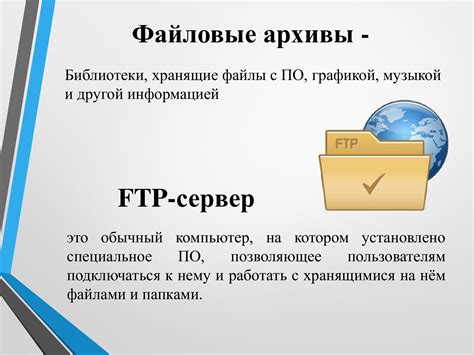 Файловые архивы -

Библиотеки, хранящие файлы с ПО, графикой, музыкой и другой информацией

FTP

FTP-сервер

это обычный компьютер, на котором установлено специальное ПО, позволяющее пользователям подключаться к нему и работать с хранящимися на нём файлами и папками.